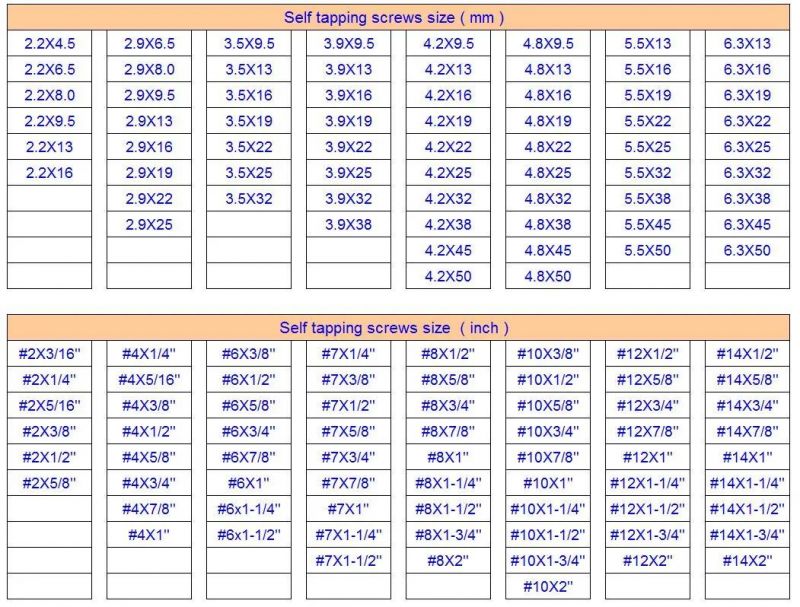 Self tapping screws size ( mm )

| | | | | | | | |
|---|---|---|---|---|---|---|---|
| 2.2X4.5 | 2.9X6.5 | 3.5X9.5 | 3.9X9.5 | 4.2X9.5 | 4.8X9.5 | 5.5X13 | 6.3X13 |
| 2.2X6.5 | 2.9X8.0 | 3.5X13 | 3.9X13 | 4.2X13 | 4.8X13 | 5.5X16 | 6.3X16 |
| 2.2X8.0 | 2.9X9.5 | 3.5X16 | 3.9X16 | 4.2X16 | 4.8X16 | 5.5X19 | 6.3X19 |
| 2.2X9.5 | 2.9X13 | 3.5X19 | 3.9X19 | 4.2X19 | 4.8X19 | 5.5X22 | 6.3X22 |
| 2.2X13 | 2.9X16 | 3.5X22 | 3.9X22 | 4.2X22 | 4.8X22 | 5.5X25 | 6.3X25 |
| 2.2X16 | 2.9X19 | 3.5X25 | 3.9X25 | 4.2X25 | 4.8X25 | 5.5X32 | 6.3X32 |
| | 2.9X22 | 3.5X32 | 3.9X32 | 4.2X32 | 4.8X32 | 5.5X38 | 6.3X38 |
| | 2.9X25 | | 3.9X38 | 4.2X38 | 4.8X38 | 5.5X45 | 6.3X45 |
| | | | | 4.2X45 | 4.8X45 | 5.5X50 | 6.3X50 |
| | | | | 4.2X50 | 4.8X50 | | |

Self tapping screws size ( inch )

| | | | | | | | |
|---|---|---|---|---|---|---|---|
| #2X3/16" | #4X1/4" | #6X3/8" | #7X1/4" | #8X1/2" | #10X3/8" | #12X1/2" | #14X1/2" |
| #2X1/4" | #4X5/16" | #6X1/2" | #7X3/8" | #8X5/8" | #10X1/2" | #12X5/8" | #14X5/8" |
| #2X5/16" | #4X3/8" | #6X5/8" | #7X1/2" | #8X3/4" | #10X5/8" | #12X3/4" | #14X3/4" |
| #2X3/8" | #4X1/2" | #6X3/4" | #7X5/8" | #8X7/8" | #10X3/4" | #12X7/8" | #14X7/8" |
| #2X1/2" | #4X5/8" | #6X7/8" | #7X3/4" | #8X1" | #10X7/8" | #12X1" | #14X1" |
| #2X5/8" | #4X3/4" | #6X1" | #7X7/8" | #8X1-1/4" | #10X1" | #12X1-1/4" | #14X1-1/4" |
| | #4X7/8" | #6x1-1/4" | #7X1" | #8X1-1/2" | #10X1-1/4" | #12X1-1/2" | #14X1-1/2" |
| | #4X1" | #6x1-1/2" | #7X1-1/4" | #8X1-3/4" | #10X1-1/2" | #12X1-3/4" | #14X1-3/4" |
| | | | #7X1-1/2" | #8X2" | #10X1-3/4" | #12X2" | #14X2" |
| | | | | | #10X2" | | |